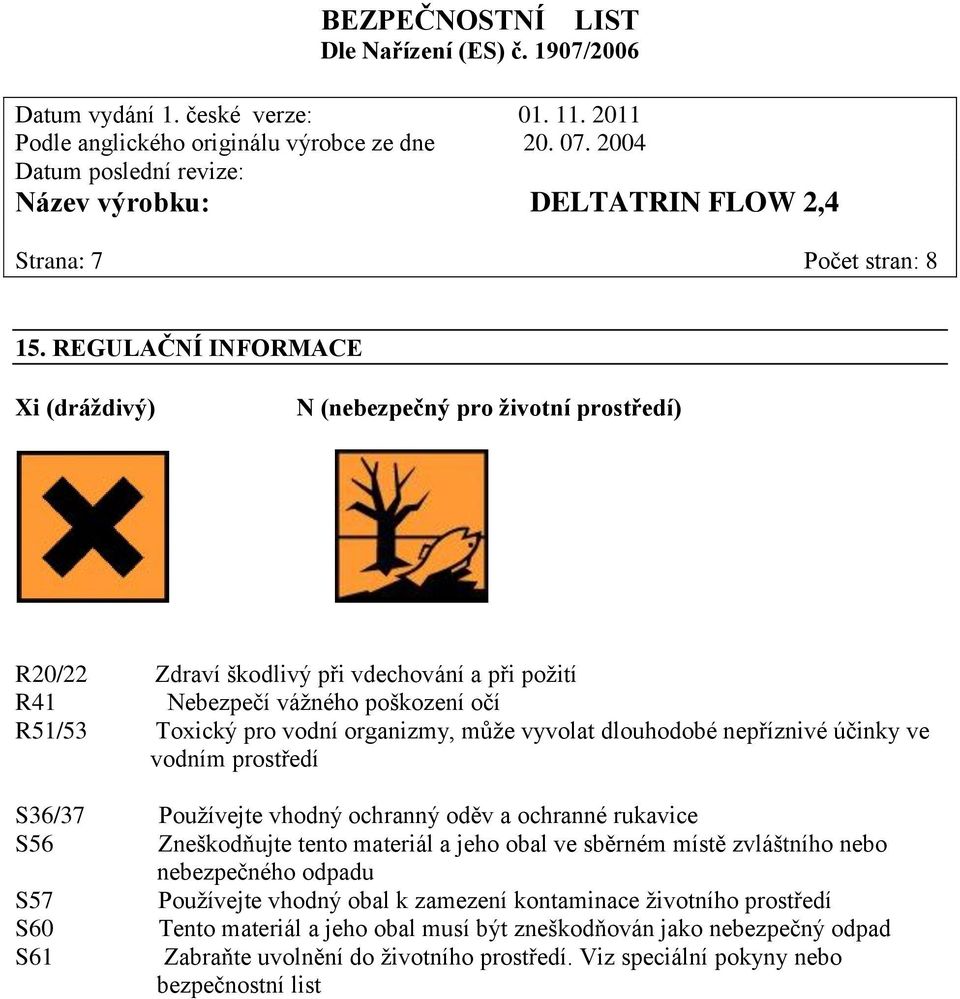 BEZPEČNOSTNÍ LIST
Dle Nařízení (ES) č. 1907/2006

Datum vydání 1. české verze: 01. 11. 2011
Podle anglického originálu výrobce ze dne 20. 07. 2004
Datum poslední revize:
Název výrobku: DELTATRIN FLOW 2,4

Strana: 7 Počet stran: 8

15. REGULAČNÍ INFORMACE

Xi (dráždivý) N (nebezpečný pro životní prostředí)

R20/22 Zdraví škodlivý při vdechování a při požití
R41 Nebezpečí vážného poškození očí
R51/53 Toxický pro vodní organizmy, může vyvolat dlouhodobé nepříznivé účinky ve vodním prostředí

S36/37 Používejte vhodný ochranný oděv a ochranné rukavice
S56 Zneškodňujte tento materiál a jeho obal ve sběrném místě zvláštního nebo nebezpečného odpadu
S57 Používejte vhodný obal k zamezení kontaminace životního prostředí
S60 Tento materiál a jeho obal musí být zneškodňován jako nebezpečný odpad
S61 Zabraňte uvolnění do životního prostředí. Viz speciální pokyny nebo bezpečnostní list